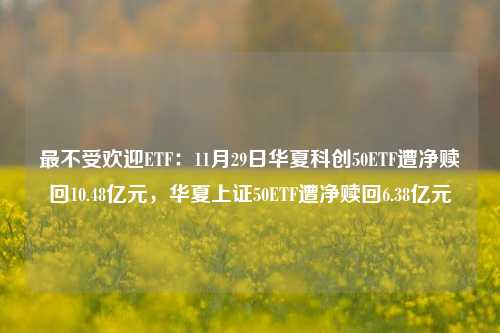 最不受欢迎ETF：11月29日华夏科创50ETF遭净赎回10.48亿元，华夏上证50ETF遭净赎回6.38亿元